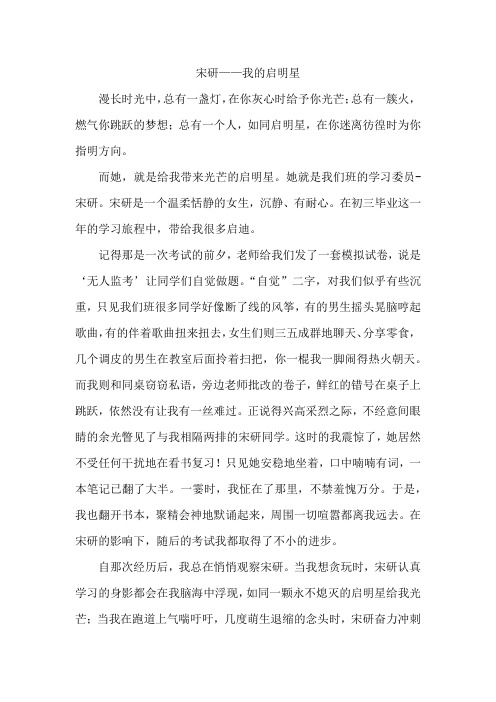 宋研——我的启明星

漫长时光中，总有一盏灯，在你灰心时给予你光芒；总有一簇火，燃气你跳跃的梦想；总有一个人，如同启明星，在你迷离彷徨时为你指明方向。

而她，就是给我带来光芒的启明星。她就是我们班的学习委员-宋研。宋研是一个温柔恬静的女生，沉静、有耐心。在初三毕业这一年的学习旅程中，带给我很多启迪。

记得那是一次考试的前夕，老师给我们发了一套模拟试卷，说是‘无人监考’让同学们自觉做题。“自觉”二字，对我们似乎有些沉重，只见我们班很多同学好像断了线的风筝，有的男生摇头晃脑哼起歌曲，有的伴着歌曲扭来扭去，女生们则三五成群地聊天、分享零食，几个调皮的男生在教室后面拎着扫把，你一棍我一脚闹得热火朝天。而我则和同桌窃窃私语，旁边老师批改的卷子，鲜红的错号在桌子上跳跃，依然没有让我有一丝难过。正说得兴高采烈之际，不经意间眼睛的余光瞥见了与我相隔两排的宋研同学。这时的我震惊了，她居然不受任何干扰地在看书复习！只见她安稳地坐着，口中喃喃有词，一本笔记已翻了大半。一霎时，我怔在了那里，不禁羞愧万分。于是，我也翻开书本，聚精会神地默诵起来，周围一切喧嚣都离我远去。在宋研的影响下，随后的考试我都取得了不小的进步。

自那次经历后，我总在悄悄观察宋研。当我想贪玩时，宋研认真学习的身影都会在我脑海中浮现，如同一颗永不熄灭的启明星给我光芒；当我在跑道上气喘吁吁，几度萌生退缩的念头时，宋研奋力冲刺